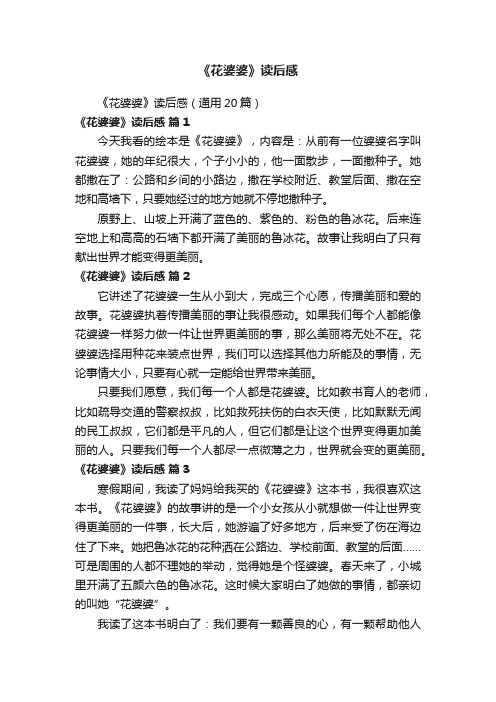 《花婆婆》读后感

《花婆婆》读后感（通用20篇）

《花婆婆》读后感 篇1

今天我看的绘本是《花婆婆》，内容是：从前有一位婆婆名字叫花婆婆，她的年纪很大，个子小小的，他一面散步，一面撒种子。她都撒在了：公路和乡间的小路边，撒在学校附近、教堂后面、撒在空地和高墙下，只要她经过的地方她就不停地撒种子。

原野上、山坡上开满了蓝色的、紫色的、粉色的鲁冰花。后来连空地上和高高的石墙下都开满了美丽的鲁冰花。故事让我明白了只有献出世界才能变得更美丽。

《花婆婆》读后感 篇2

它讲述了花婆婆一生从小到大，完成三个心愿，传播美丽和爱的故事。花婆婆执着传播美丽的事让我很感动。如果我们每个人都能像花婆婆一样努力做一件让世界更美丽的事，那么美丽将无处不在。花婆婆选择用种花来装点世界，我们可以选择其他力所能及的事情，无论事情大小，只要有心就一定能给世界带来美丽。

只要我们愿意，我们每一个人都是花婆婆。比如教书育人的老师，比如疏导交通的警察叔叔，比如救死扶伤的白衣天使，比如默默无闻的民工叔叔，它们都是平凡的人，但它们都是让这个世界变得更加美丽的人。只要我们每一个人都尽一点微薄之力，世界就会变的更美丽。

《花婆婆》读后感 篇3

寒假期间，我读了妈妈给我买的《花婆婆》这本书，我很喜欢这本书。《花婆婆》的故事讲的是一个小女孩从小就想做一件让世界变得更美丽的一件事，长大后，她游遍了好多地方，后来受了伤在海边住了下来。她把鲁冰花的花种洒在公路边、学校前面、教堂的后面……可是周围的人都不理她的举动，觉得她是个怪婆婆。春天来了，小城里开满了五颜六色的鲁冰花。这时候大家明白了她做的事情，都亲切的叫她“花婆婆”。

我读了这本书明白了：我们要有一颗善良的心，有一颗帮助他人